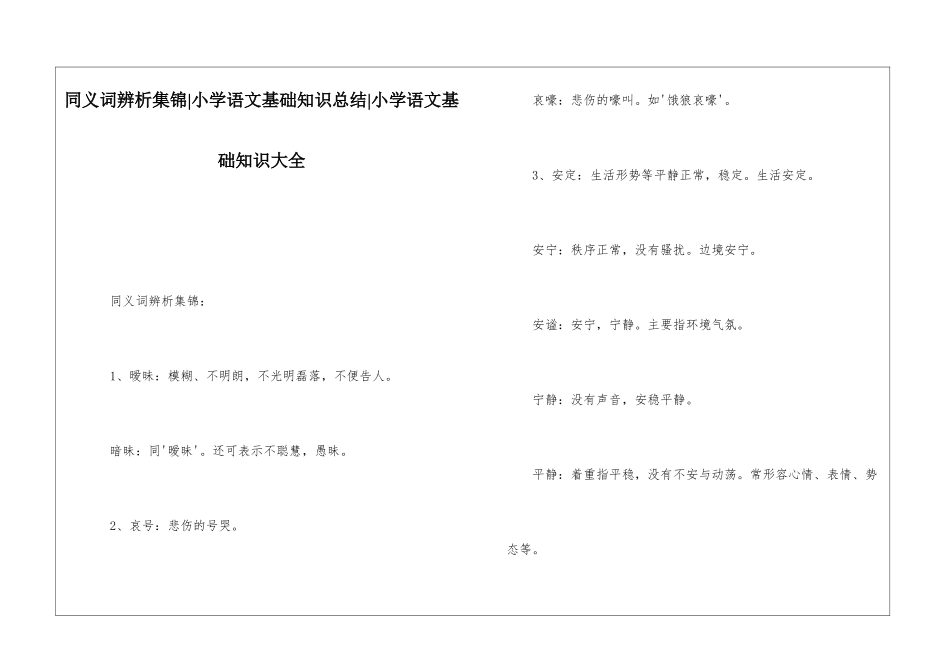 同义词辨析集锦|小学语文基础知识总结|小学语文基础知识大全

同义词辨析集锦：

1、暧昧：模糊、不明朗，不光明磊落，不便告人。

暗昧：同'暧昧'。还可表示不聪慧，愚昧。

2、哀号：悲伤的号哭。

哀嚎：悲伤的嚎叫。如'饿狼哀嚎'。

3、安定：生活形势等平静正常，稳定。生活安定。

安宁：秩序正常，没有骚扰。边境安宁。

安谧：安宁，宁静。主要指环境气氛。

宁静：没有声音，安稳平静。

平静：着重指平稳，没有不安与动荡。常形容心情、表情、势态等。